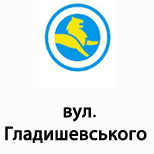 вул.
Гладишевського